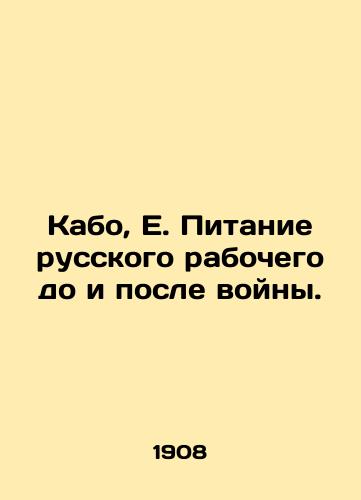 Кабо, Е. Питание русского рабочего до и после войны.

1908